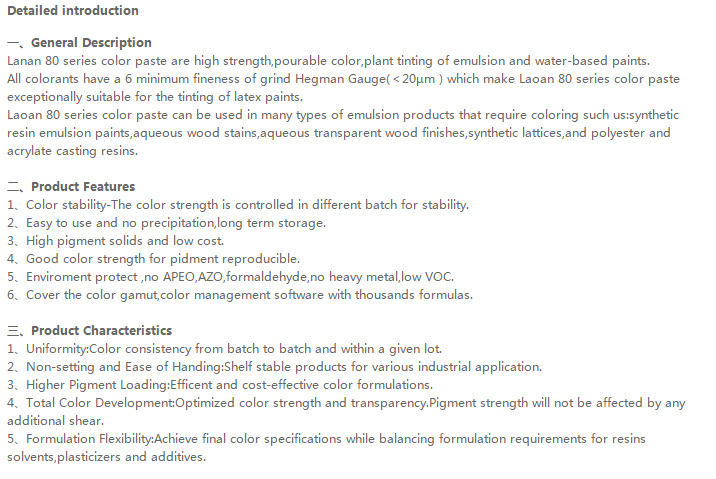 Detailed introduction

一、General Description
Lanan 80 series color paste are high strength,pourable color,plant tinting of emulsion and water-based paints.
All colorants have a 6 minimum fineness of grind Hegman Gauge( < 20μm ) which make Laoan 80 series color paste exceptionally suitable for the tinting of latex paints.
Laoan 80 series color paste can be used in many types of emulsion products that require coloring such us:synthetic resin emulsion paints,aqueous wood stains,aqueous transparent wood finishes,synthetic lattices,and polyester and acrylate casting resins.

二、Product Features
1、Color stability-The color strength is controlled in different batch for stability.
2、Easy to use and no precipitation,long term storage.
3、High pigment solids and low cost.
4、Good color strength for pidment reproducible.
5、Enviroment protect ,no APEO,AZO,formaldehyde,no heavy metal,low VOC.
6、Cover the color gamut,color management software with thousands formulas.

三、Product Characteristics
1、Uniformity:Color consistency from batch to batch and within a given lot.
2、Non-setting and Ease of Handing:Shelf stable products for various industrial application.
3、Higher Pigment Loading:Efficent and cost-effective color formulations.
4、Total Color Development:Optimized color strength and transparency.Pigment strength will not be affected by any additional shear.
5、Formulation Flexibility:Achieve final color specifications while balancing formulation requirements for resins solvents,plasticizers and additives.